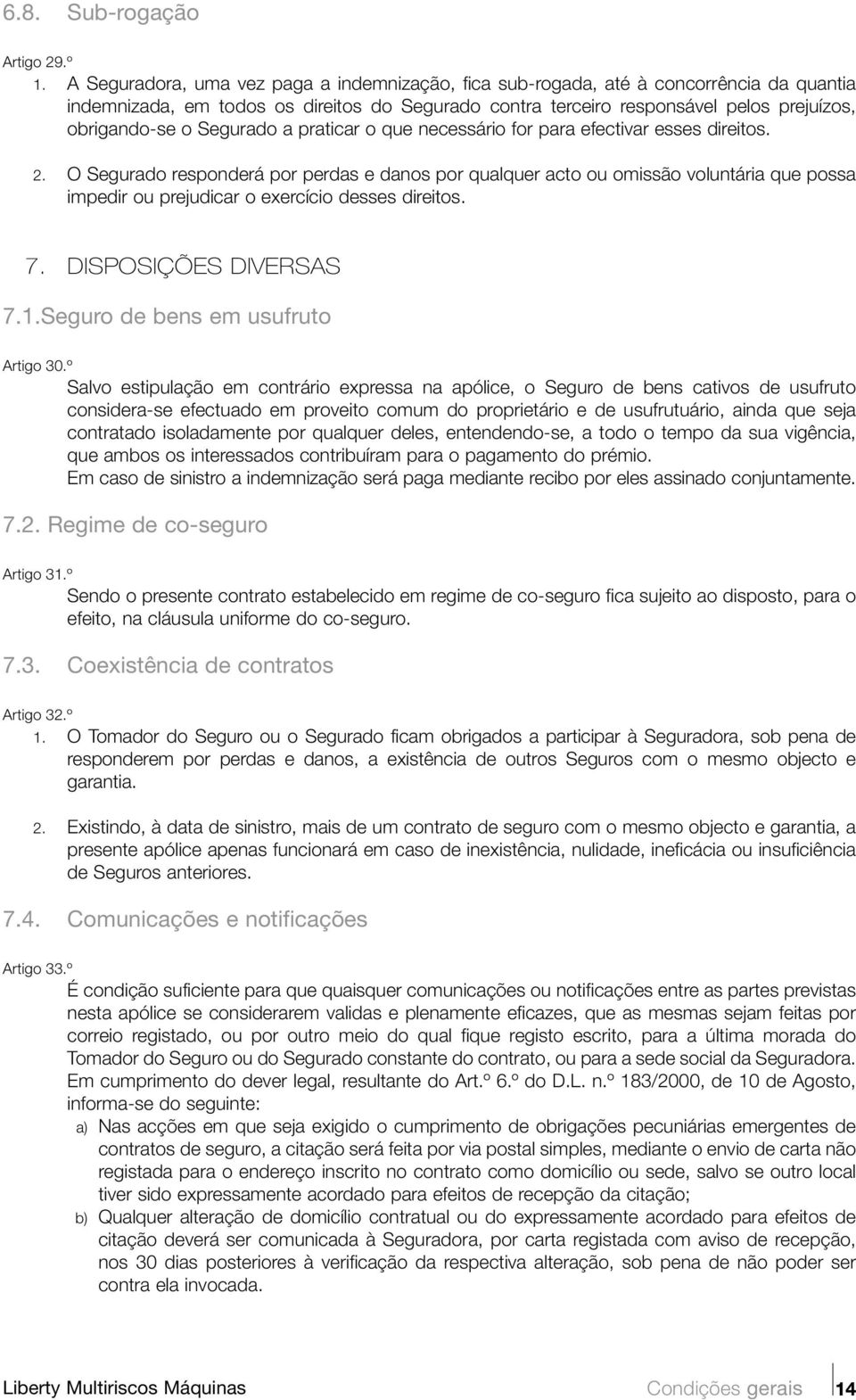 6.8. Sub-rogação

Artigo 29.º

1. A Seguradora, uma vez paga a indemnização, fica sub-rogada, até à concorrência da quantia indemnizada, em todos os direitos do Segurado contra terceiro responsável pelos prejuízos, obrigando-se o Segurado a praticar o que necessário for para efectivar esses direitos.

2. O Segurado responderá por perdas e danos por qualquer acto ou omissão voluntária que possa impedir ou prejudicar o exercício desses direitos.

7. DISPOSIÇÕES DIVERSAS

7.1.Seguro de bens em usufruto

Artigo 30.º

Salvo estipulação em contrário expressa na apólice, o Seguro de bens cativos de usufruto considera-se efectuado em proveito comum do proprietário e de usufrutuário, ainda que seja contratado isoladamente por qualquer deles, entendendo-se, a todo o tempo da sua vigência, que ambos os interessados contribuíram para o pagamento do prémio.

Em caso de sinistro a indemnização será paga mediante recibo por eles assinado conjuntamente.

7.2. Regime de co-seguro

Artigo 31.º

Sendo o presente contrato estabelecido em regime de co-seguro fica sujeito ao disposto, para o efeito, na cláusula uniforme do co-seguro.

7.3. Coexistência de contratos

Artigo 32.º

1. O Tomador do Seguro ou o Segurado ficam obrigados a participar à Seguradora, sob pena de responderem por perdas e danos, a existência de outros Seguros com o mesmo objecto e garantia.

2. Existindo, à data de sinistro, mais de um contrato de seguro com o mesmo objecto e garantia, a presente apólice apenas funcionará em caso de inexistência, nulidade, ineficácia ou insuficiência de Seguros anteriores.

7.4. Comunicações e notificações

Artigo 33.º

É condição suficiente para que quaisquer comunicações ou notificações entre as partes previstas nesta apólice se considerarem validas e plenamente eficazes, que as mesmas sejam feitas por correio registado, ou por outro meio do qual fique registo escrito, para a última morada do Tomador do Seguro ou do Segurado constante do contrato, ou para a sede social da Seguradora.

Em cumprimento do dever legal, resultante do Art.º 6.º do D.L. n.º 183/2000, de 10 de Agosto, informa-se do seguinte:

a) Nas acções em que seja exigido o cumprimento de obrigações pecuniárias emergentes de contratos de seguro, a citação será feita por via postal simples, mediante o envio de carta não registada para o endereço inscrito no contrato como domicílio ou sede, salvo se outro local tiver sido expressamente acordado para efeitos de recepção da citação;

b) Qualquer alteração de domicílio contratual ou do expressamente acordado para efeitos de citação deverá ser comunicada à Seguradora, por carta registada com aviso de recepção, nos 30 dias posteriores à verificação da respectiva alteração, sob pena de não poder ser contra ela invocada.

Liberty Multiriscos Máquinas Condições gerais 14